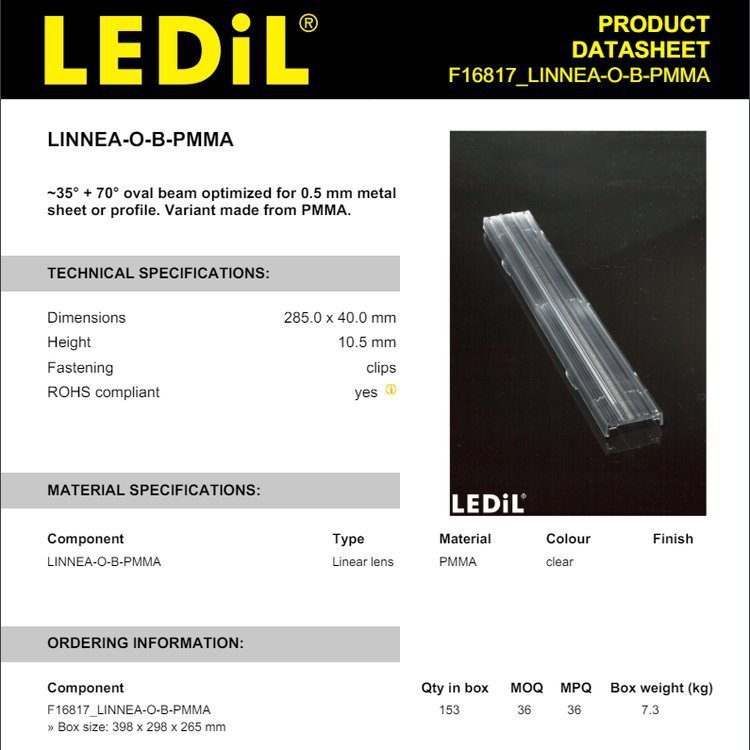 LEDiL®

PRODUCT DATASHEET
F16817_LINNEA-O-B-PMMA

LINNEA-O-B-PMMA

~35° + 70° oval beam optimized for 0.5 mm metal sheet or profile. Variant made from PMMA.

TECHNICAL SPECIFICATIONS:

| | |
|---|---|
| Dimensions | 285.0 x 40.0 mm |
| Height | 10.5 mm |
| Fastening | clips |
| ROHS compliant | yes |

LEDiL®

MATERIAL SPECIFICATIONS:

| Component | Type | Material | Colour | Finish |
|---|---|---|---|---|
| LINNEA-O-B-PMMA | Linear lens | PMMA | clear | |

ORDERING INFORMATION:

| Component | Qty in box | MOQ | MPQ | Box weight (kg) |
|---|---|---|---|---|
| F16817_LINNEA-O-B-PMMA | 153 | 36 | 36 | 7.3 |

» Box size: 398 x 298 x 265 mm